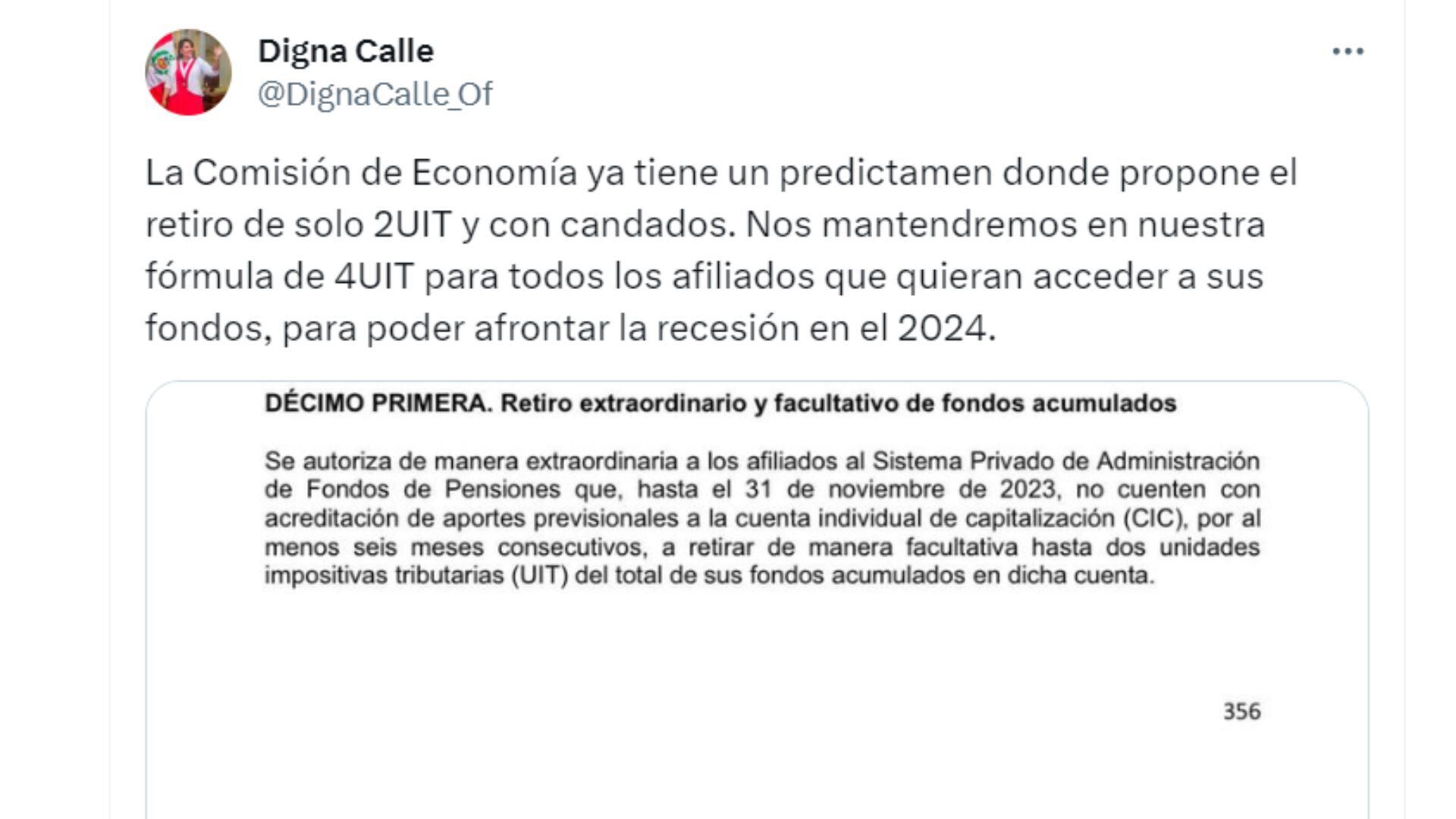 Digna Calle
@DignaCalle_Of

La Comisión de Economía ya tiene un predictamen donde propone el retiro de solo 2UIT y con candados. Nos mantendremos en nuestra fórmula de 4UIT para todos los afiliados que quieran acceder a sus fondos, para poder afrontar la recesión en el 2024.

DÉCIMO PRIMERA. Retiro extraordinario y facultativo de fondos acumulados

Se autoriza de manera extraordinaria a los afiliados al Sistema Privado de Administración de Fondos de Pensiones que, hasta el 31 de noviembre de 2023, no cuenten con acreditación de aportes previsionales a la cuenta individual de capitalización (CIC), por al menos seis meses consecutivos, a retirar de manera facultativa hasta dos unidades impositivas tributarias (UIT) del total de sus fondos acumulados en dicha cuenta.

356